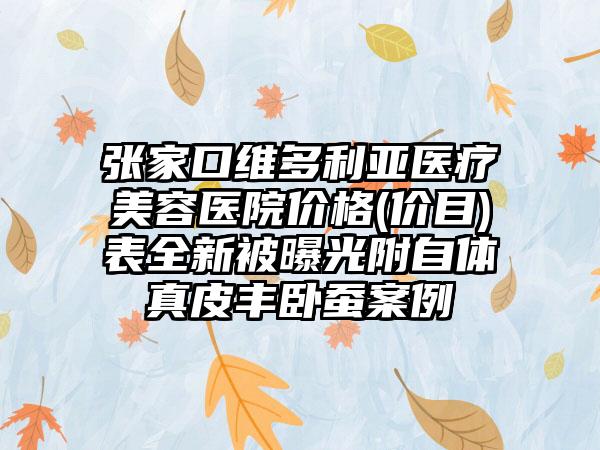 张家口维多利亚医疗美容医院价格(价目)表全新被曝光附自体真皮丰卧蚕案例